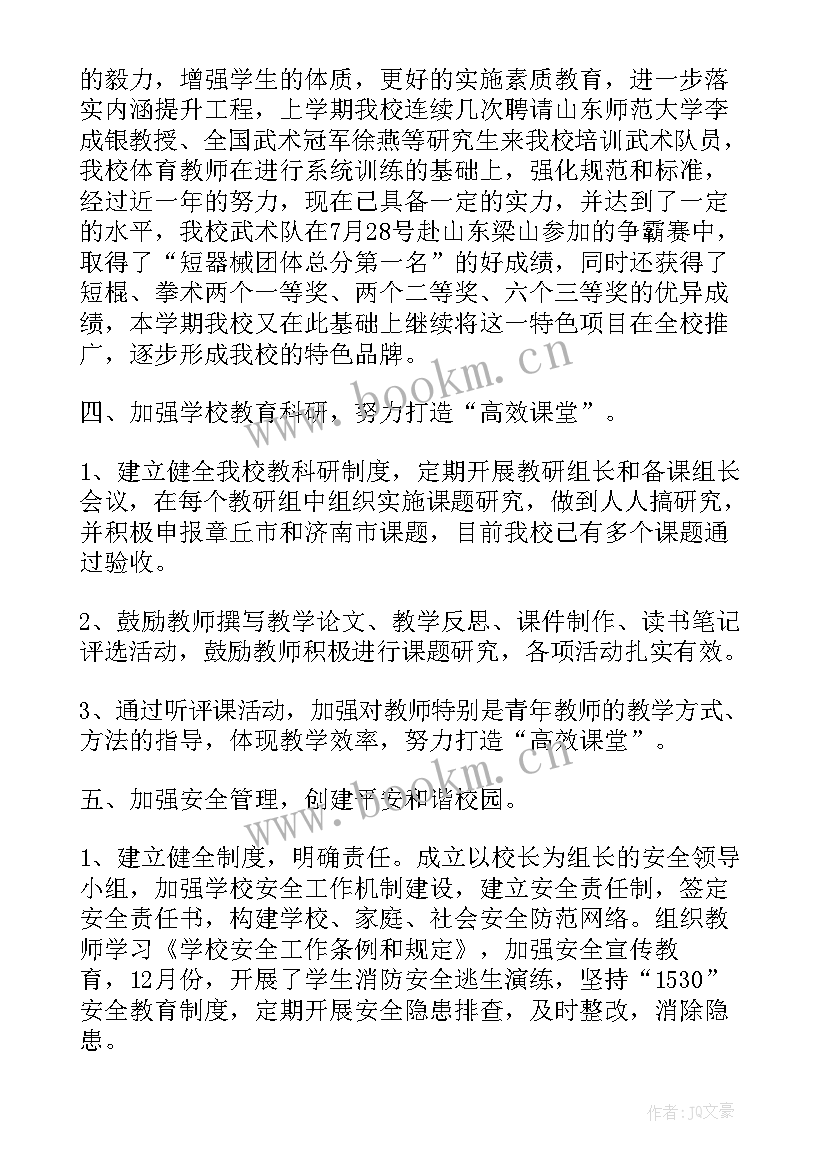 的毅力，增强学生的体质，更好的实施素质教育，进一步落实内涵提升工程，上学期我校连续几次聘请山东师范大学李成银教授、全国武术冠军徐燕等研究生来我校培训武术队员，我校体育教师在进行系统训练的基础上，强化规范和标准，经过近一年的努力，现在已具备一定的实力，并达到了一定的水平，我校武术队在7月28号赴山东梁山参加的争霸赛中，取得了“短器械团体总分第一名”的好成绩，同时还获得了短棍、拳术两个一等奖、两个二等奖、六个三等奖的优异成绩，本学期我校又在此基础上继续将这一特色项目在全校推广，逐步形成我校的特色品牌。

四、加强学校教育科研，努力打造“高效课堂”。

1、建立健全我校教科研制度，定期开展教研组长和备课组长会议，在每个教研组中组织实施课题研究，做到人人搞研究，并积极申报章丘市和济南市课题，目前我校已有多个课题通过验收。

2、鼓励教师撰写教学论文、教学反思、课件制作、读书笔记评选活动，鼓励教师积极进行课题研究，各项活动扎实有效。

3、通过听评课活动，加强对教师特别是青年教师的教学方式、方法的指导，体现教学效率，努力打造“高效课堂”。

五、加强安全管理，创建平安和谐校园。

1、建立健全制度，明确责任。成立以校长为组长的安全领导小组，加强学校安全工作机制建设，建立安全责任制，签定安全责任书，构建学校、家庭、社会安全防范网络。组织教师学习《学校安全工作条例和规定》，加强安全宣传教育，12月份，开展了学生消防安全逃生演练，坚持“1530”安全教育制度，定期开展安全隐患排查，及时整改，消除隐患。

www.bookm.cn

www.bookm.cn

作者：JQ文豪